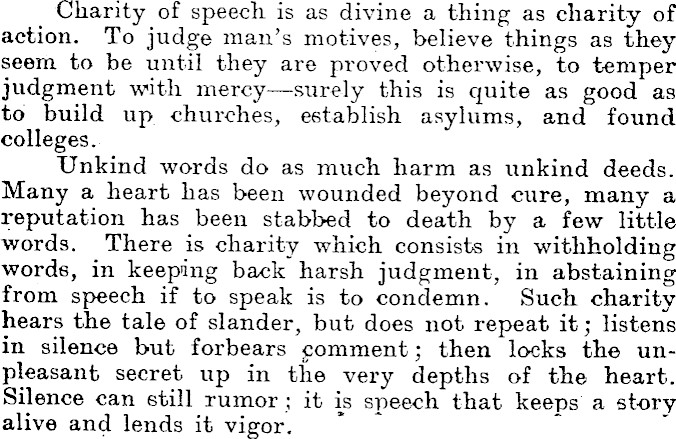 Charity of speech is as divine a thing as charity of action. To judge man's motives, believe things as they seem to be until they are proved otherwise, to temper judgment with mercy—surely this is quite as good as to build up churches, establish asylums, and found colleges.

Unkind words do as much harm as unkind deeds. Many a heart has been wounded beyond cure, many a reputation has been stabbed to death by a few little words. There is charity which consists in withholding words, in keeping back harsh judgment, in abstaining from speech if to speak is to condemn. Such charity hears the tale of slander, but does not repeat it; listens in silence but forbears comment; then locks the unpleasant secret up in the very depths of the heart. Silence can still rumor; it is speech that keeps a story alive and lends it vigor.